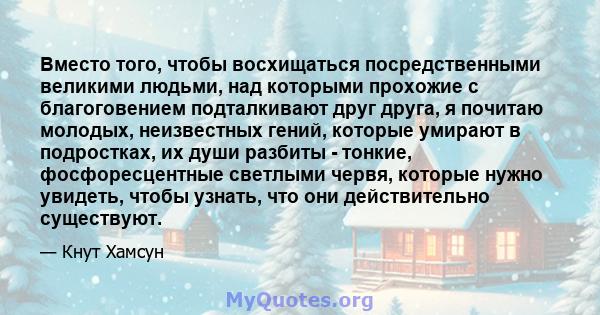 Вместо того, чтобы восхищаться посредственными великими людьми, над которыми прохожие с благоговением подталкивают друг друга, я почитаю молодых, неизвестных гений, которые умирают в подростках, их души разбиты - тонкие, фосфоресцентные светлыми червя, которые нужно увидеть, чтобы узнать, что они действительно существуют.

— Кнут Хамсун

MyQuotes.org